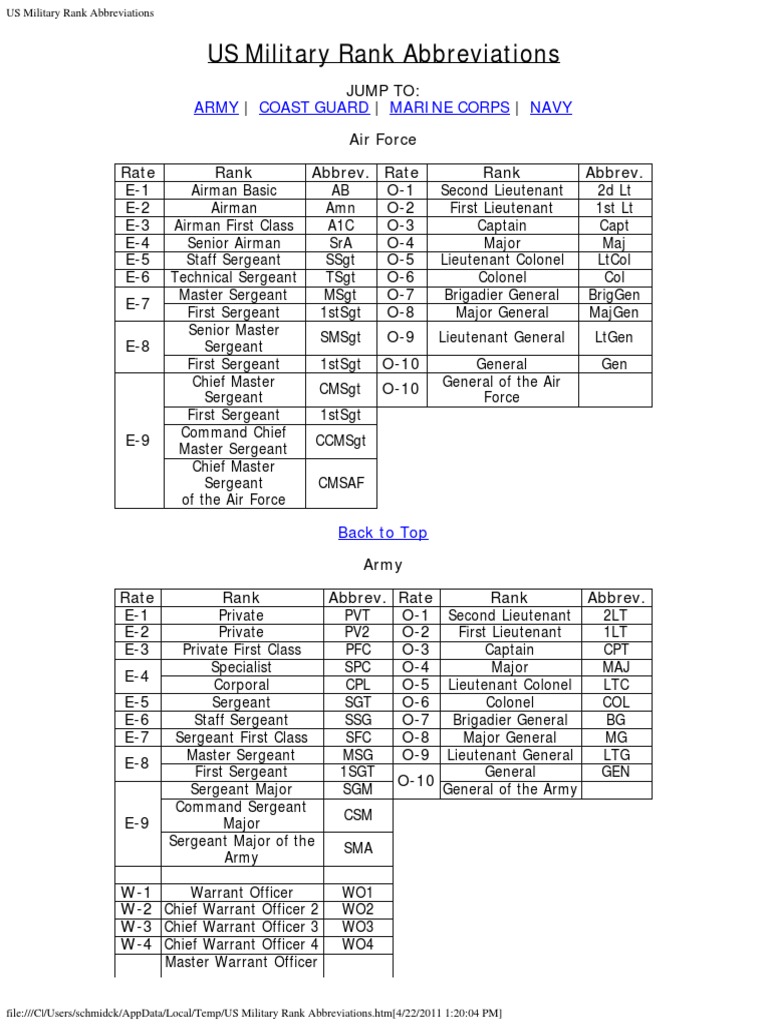 US Military Rank Abbreviations

US Military Rank Abbreviations

JUMP TO:
ARMY | COAST GUARD | MARINE CORPS | NAVY

Air Force

| Rate | Rank | Abbrev. | Rate | Rank | Abbrev. |
|---|---|---|---|---|---|
| E-1 | Airman Basic | AB | O-1 | Second Lieutenant | 2d Lt |
| E-2 | Airman | Amn | O-2 | First Lieutenant | 1st Lt |
| E-3 | Airman First Class | A1C | O-3 | Captain | Capt |
| E-4 | Senior Airman | SrA | O-4 | Major | Maj |
| E-5 | Staff Sergeant | SSgt | O-5 | Lieutenant Colonel | LtCol |
| E-6 | Technical Sergeant | TSgt | O-6 | Colonel | Col |
| E-7 | Master Sergeant | MSgt | O-7 | Brigadier General | BrigGen |
| | First Sergeant | 1stSgt | O-8 | Major General | MajGen |
| E-8 | Senior Master Sergeant | SMSgt | O-9 | Lieutenant General | LtGen |
| | First Sergeant | 1stSgt | O-10 | General | Gen |
| E-9 | Chief Master Sergeant | CMSgt | O-10 | General of the Air Force | |
| | First Sergeant | 1stSgt | | | |
| | Command Chief Master Sergeant | CCMSgt | | | |
| | Chief Master Sergeant of the Air Force | CMSAF | | | |

Back to Top

Army

| Rate | Rank | Abbrev. | Rate | Rank | Abbrev. |
|---|---|---|---|---|---|
| E-1 | Private | PVT | O-1 | Second Lieutenant | 2LT |
| E-2 | Private | PV2 | O-2 | First Lieutenant | 1LT |
| E-3 | Private First Class | PFC | O-3 | Captain | CPT |
| E-4 | Specialist | SPC | O-4 | Major | MAJ |
| | Corporal | CPL | O-5 | Lieutenant Colonel | LTC |
| E-5 | Sergeant | SGT | O-6 | Colonel | COL |
| E-6 | Staff Sergeant | SSG | O-7 | Brigadier General | BG |
| E-7 | Sergeant First Class | SFC | O-8 | Major General | MG |
| E-8 | Master Sergeant | MSG | O-9 | Lieutenant General | LTG |
| | First Sergeant | 1SGT | O-10 | General | GEN |
| E-9 | Sergeant Major | SGM | | General of the Army | |
| | Command Sergeant Major | CSM | | | |
| | Sergeant Major of the Army | SMA | | | |
| | | | | | |
| W-1 | Warrant Officer | WO1 | | | |
| W-2 | Chief Warrant Officer 2 | WO2 | | | |
| W-3 | Chief Warrant Officer 3 | WO3 | | | |
| W-4 | Chief Warrant Officer 4 | WO4 | | | |
| | Master Warrant Officer | | | | |

file:///C|/Users/schmidck/AppData/Local/Temp/US Military Rank Abbreviations.htm[4/22/2011 1:20:04 PM]